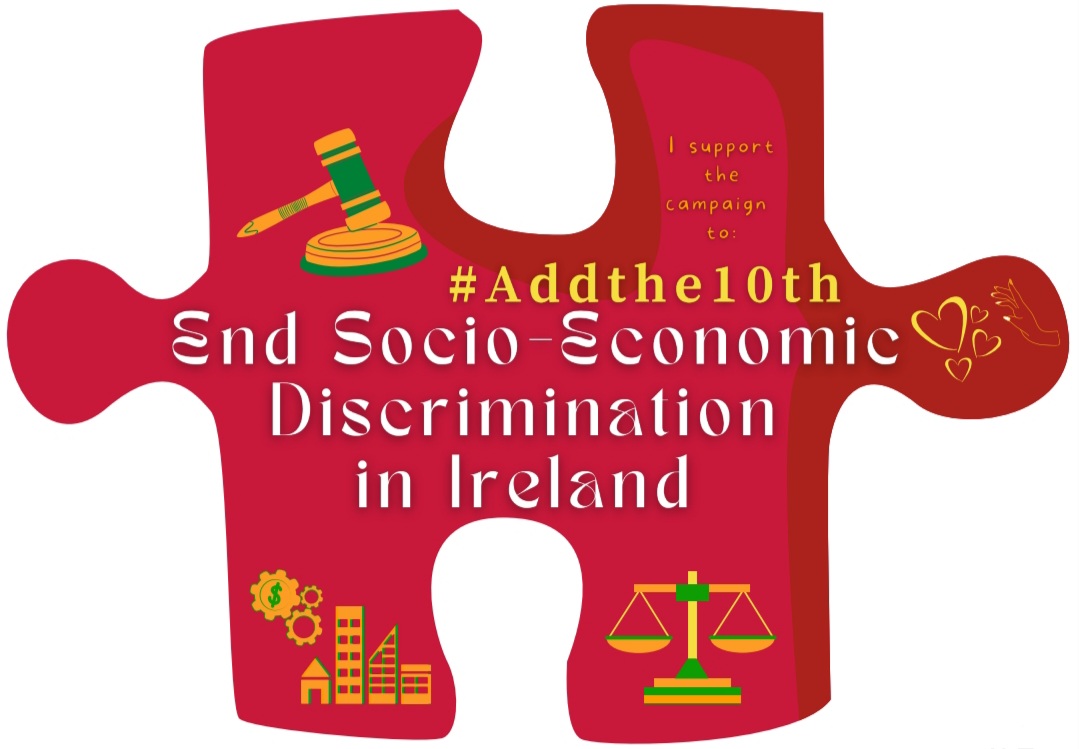 I support the campaign to:

#Addthe10th

End Socio-Economic Discrimination in Ireland

$